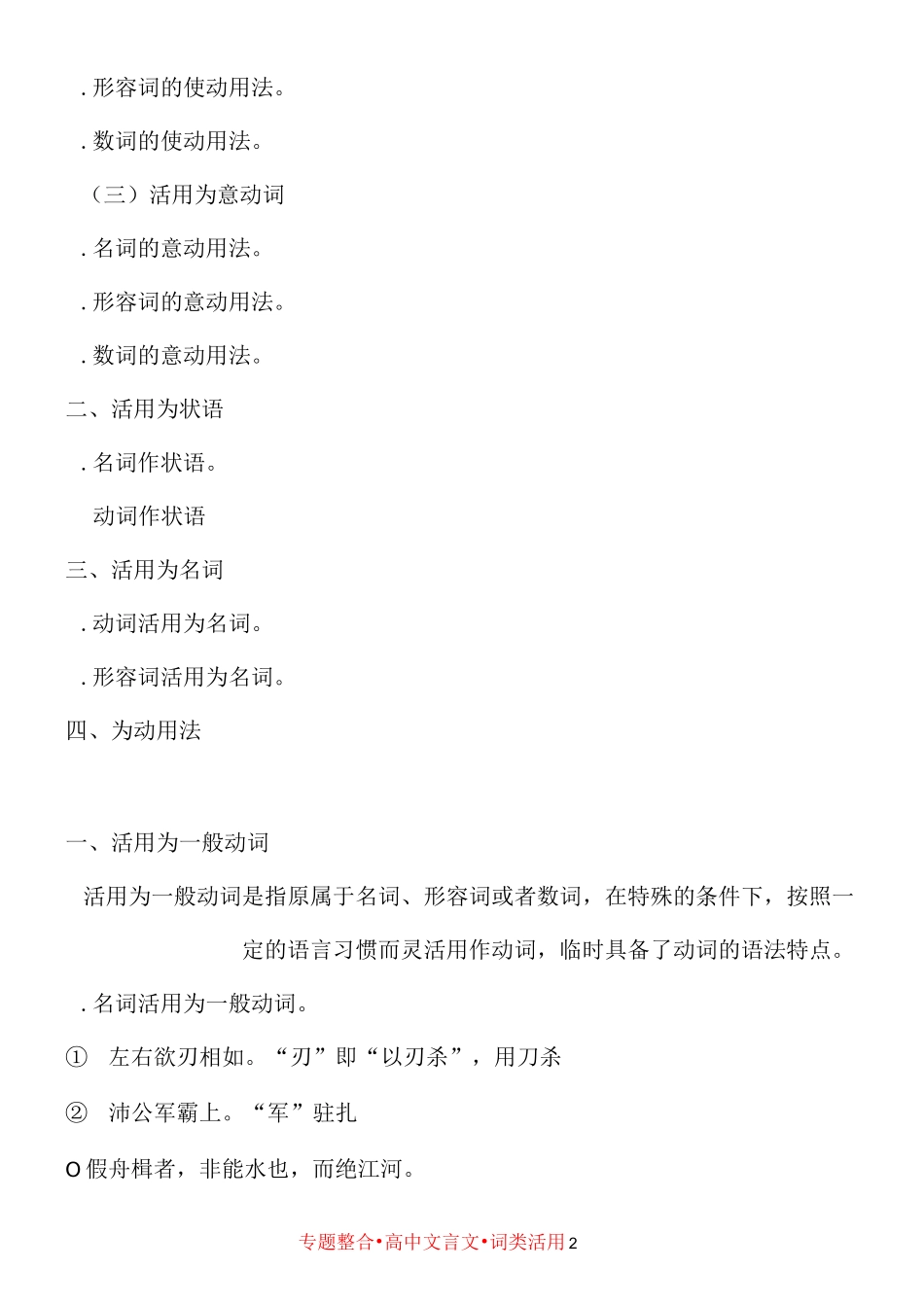 . 形容词的使动用法。

. 数词的使动用法。

（三）活用为意动词

. 名词的意动用法。

. 形容词的意动用法。

. 数词的意动用法。

二、活用为状语

. 名词作状语。

动词作状语

三、活用为名词

. 动词活用为名词。

. 形容词活用为名词。

四、为动用法

一、活用为一般动词

活用为一般动词是指原属于名词、形容词或者数词，在特殊的条件下，按照一定的语言习惯而灵活用作动词，临时具备了动词的语法特点。

. 名词活用为一般动词。

① 左右欲刃相如。“刃”即“以刃杀”，用刀杀

② 沛公军霸上。“军”驻扎

O 假舟楫者，非能水也，而绝江河。

专题整合•高中文言文•词类活用 2